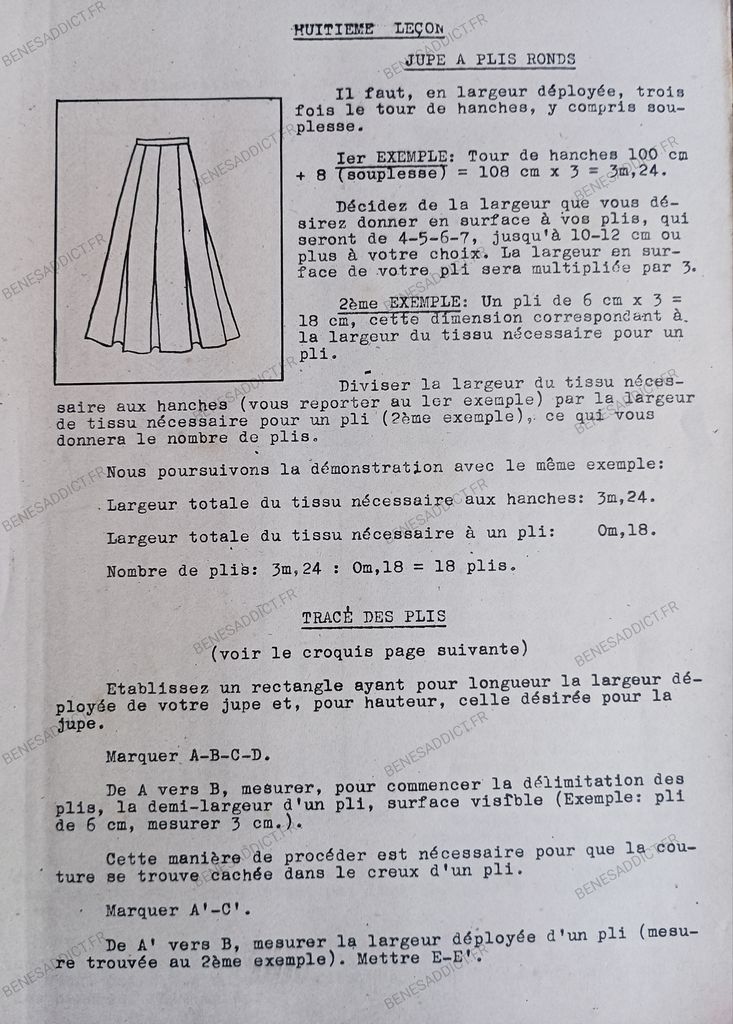 HUITIEME LEÇON

JUPE A PLIS RONDS

Il faut, en largeur déployée, trois fois le tour de hanches, y compris souplesse.

1er EXEMPLE: Tour de hanches 100 cm + 8 (souplesse) = 108 cm x 3 = 3m,24.

Décidez de la largeur que vous désirez donner en surface à vos plis, qui seront de 4-5-6-7, jusqu'à 10-12 cm ou plus à votre choix. La largeur en surface de votre pli sera multipliée par 3.

2ème EXEMPLE: Un pli de 6 cm x 3 = 18 cm, cette dimension correspondant à la largeur du tissu nécessaire pour un pli.

Diviser la largeur du tissu nécessaire aux hanches (vous reporter au 1er exemple) par la largeur de tissu nécessaire pour un pli (2ème exemple), ce qui vous donnera le nombre de plis.

Nous poursuivons la démonstration avec le même exemple:

Largeur totale du tissu nécessaire aux hanches: 3m,24.

Largeur totale du tissu nécessaire à un pli: 0m,18.

Nombre de plis: 3m,24 : 0m,18 = 18 plis.

TRACÉ DES PLIS

(voir le croquis page suivante)

Etablissez un rectangle ayant pour longueur la largeur déployée de votre jupe et, pour hauteur, celle désirée pour la jupe.

Marquer A-B-C-D.

De A vers B, mesurer, pour commencer la délimitation des plis, la demi-largeur d'un pli, surface visible (Exemple: pli de 6 cm, mesurer 3 cm.).

Cette manière de procéder est nécessaire pour que la couture se trouve cachée dans le creux d'un pli.

Marquer A'-C'.

De A' vers B, mesurer la largeur déployée d'un pli (mesure trouvée au 2ème exemple). Mettre E-E'.

BENESADDICT.FR